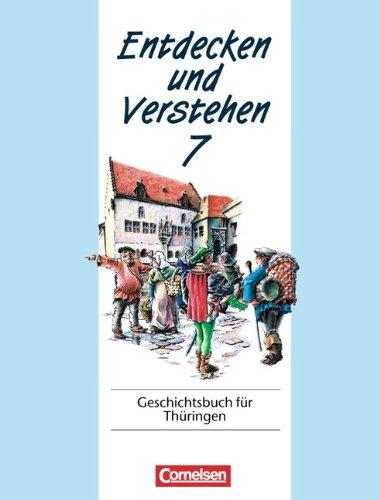 Entdecken und Verstehen
7

Geschichtsbuch für Thüringen

Cornelsen